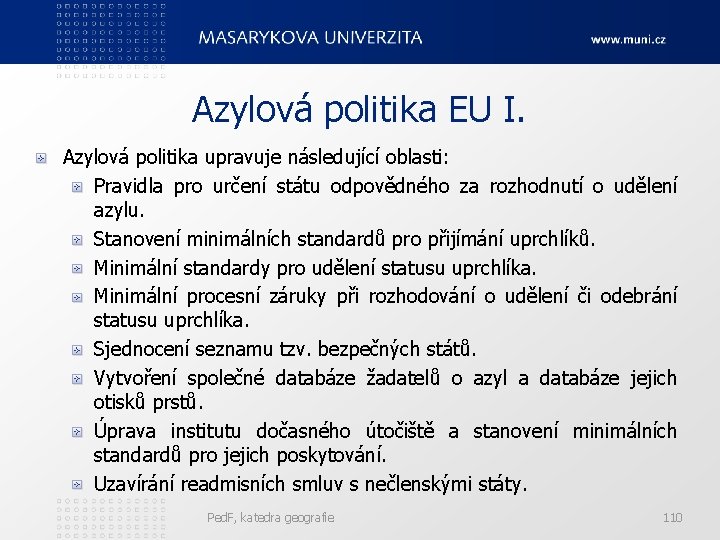 MASARYKOVA UNIVERZITA

www.muni.cz

Azylová politika EU I.

Azylová politika upravuje následující oblasti:

Pravidla pro určení státu odpovědného za rozhodnutí o udělení azylu.

Stanovení minimálních standardů pro přijímání uprchlíků.

Minimální standardy pro udělení statusu uprchlíka.

Minimální procesní záruky při rozhodování o udělení či odebrání statusu uprchlíka.

Sjednocení seznamu tzv. bezpečných států.

Vytvoření společné databáze žadatelů o azyl a databáze jejich otisků prstů.

Úprava institutu dočasného útočiště a stanovení minimálních standardů pro jejich poskytování.

Uzavírání readmisních smluv s nečlenskými státy.

PedF, katedra geografie

110